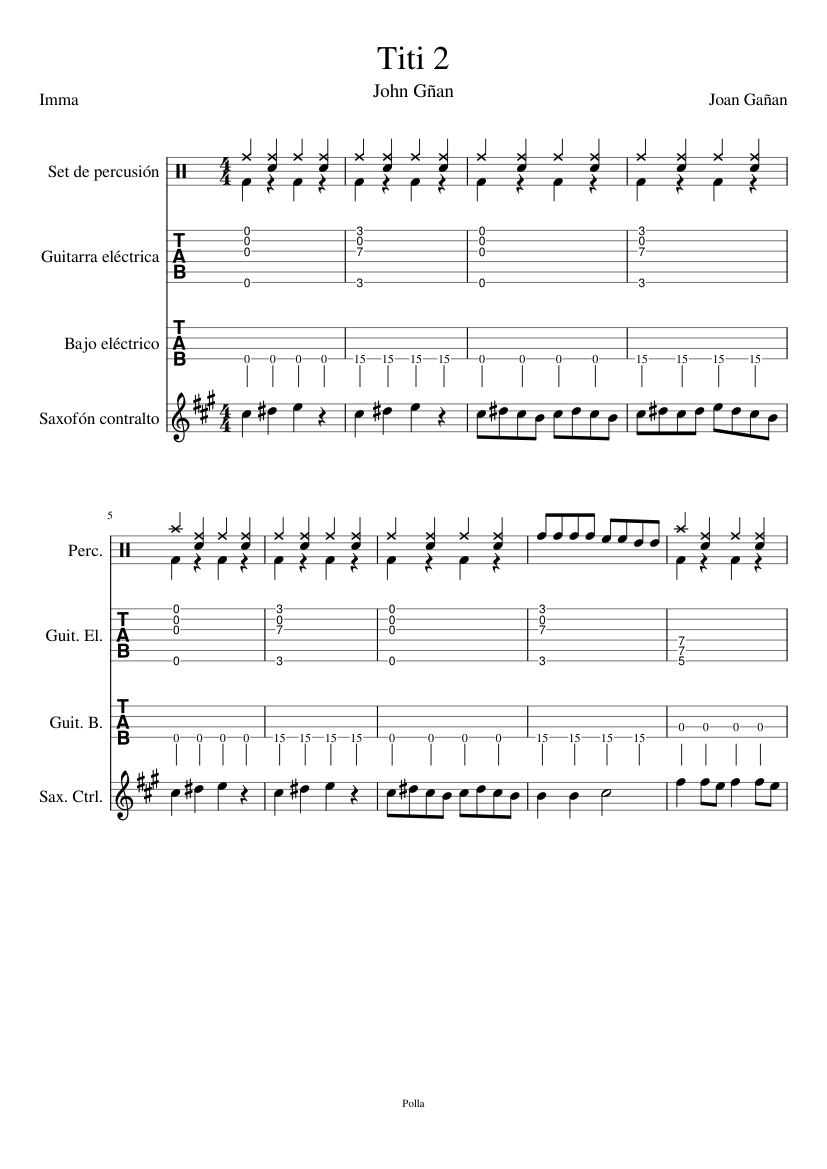 Titi 2

John Gñan

Imma

Joan Gañan

Set de percusión

Guitarra eléctrica

Bajo eléctrico

Saxofón contralto

5

Perc.

Guit. El.

Guit. B.

Sax. Ctrl.

Polla